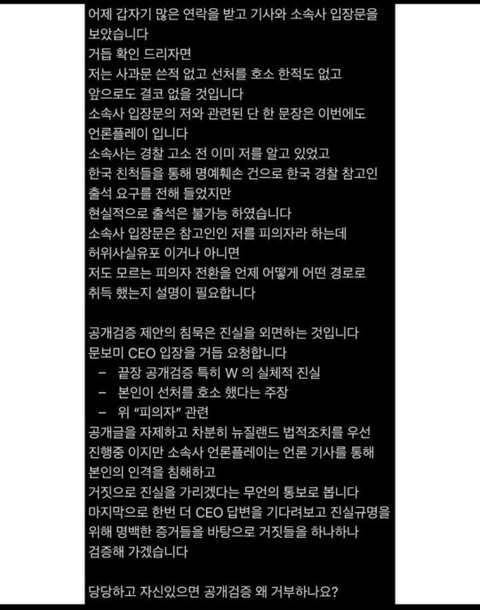 어제 갑자기 많은 연락을 받고 기사와 소속사 입장문을 보았습니다
거듭 확인 드리자면
저는 사과문 쓴적 없고 선처를 호소 한적도 없고
앞으로도 결코 없을 것입니다
소속사 입장문의 저와 관련된 단 한 문장은 이번에도
언론플레이 입니다
소속사는 경찰 고소 전 이미 저를 알고 있었고
한국 친척들을 통해 명예훼손 건으로 한국 경찰 참고인
출석 요구를 전해 들었지만
현실적으로 출석은 불가능 하였습니다
소속사 입장문은 참고인인 저를 피의자라 하는데
허위사실유포 이거나 아니면
저도 모르는 피의자 전환을 언제 어떻게 어떤 경로로
취득 했는지 설명이 필요합니다

공개검증 제안의 침묵은 진실을 외면하는 것입니다
문보미 CEO 입장을 거듭 요청합니다
- 끝장 공개검증 특히 W 의 실체적 진실
- 본인이 선처를 호소 했다는 주장
- 위 "피의자" 관련
공개글을 자제하고 차분히 뉴질랜드 법적조치를 우선
진행중 이지만 소속사 언론플레이는 언론 기사를 통해
본인의 인격을 침해하고
거짓으로 진실을 가리겠다는 무언의 통보로 봅니다
마지막으로 한번 더 CEO 답변을 기다려보고 진실규명을
위해 명백한 증거들을 바탕으로 거짓들을 하나하나
검증해 가겠습니다

당당하고 자신있으면 공개검증 왜 거부하나요?